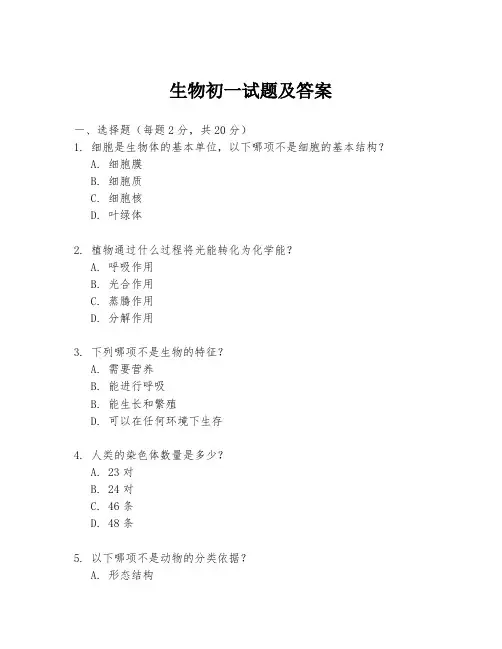 生物初一试题及答案

一、选择题（每题 2 分，共 20 分）

1. 细胞是生物体的基本单位，以下哪项不是细胞的基本结构？
A. 细胞膜
B. 细胞质
C. 细胞核
D. 叶绿体

2. 植物通过什么过程将光能转化为化学能？
A. 呼吸作用
B. 光合作用
C. 蒸腾作用
D. 分解作用

3. 下列哪项不是生物的特征？
A. 需要营养
B. 能进行呼吸
B. 能生长和繁殖
D. 可以在任何环境下生存

4. 人类的染色体数量是多少？
A. 23 对
B. 24 对
C. 46 条
D. 48 条

5. 以下哪项不是动物的分类依据？
A. 形态结构